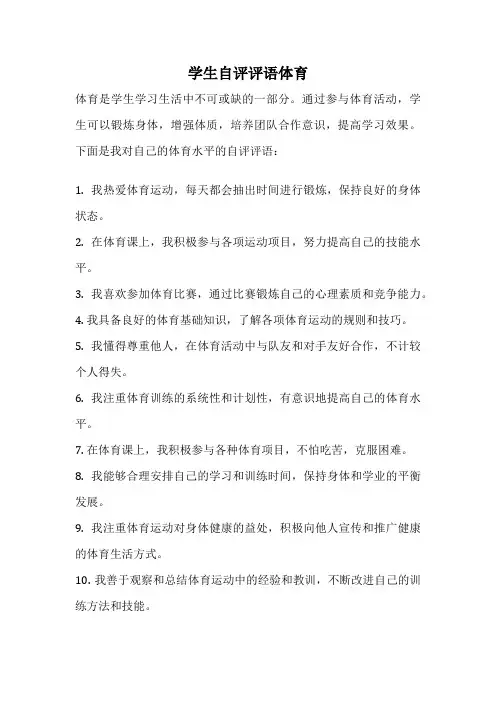 学生自评评语体育

体育是学生学习生活中不可或缺的一部分。通过参与体育活动，学生可以锻炼身体，增强体质，培养团队合作意识，提高学习效果。下面是我对自己的体育水平的自评评语：

1. 我热爱体育运动，每天都会抽出时间进行锻炼，保持良好的身体状态。

2. 在体育课上，我积极参与各项运动项目，努力提高自己的技能水平。

3. 我喜欢参加体育比赛，通过比赛锻炼自己的心理素质和竞争能力。

4. 我具备良好的体育基础知识，了解各项体育运动的规则和技巧。

5. 我懂得尊重他人，在体育活动中与队友和对手友好合作，不计较个人得失。

6. 我注重体育训练的系统性和计划性，有意识地提高自己的体育水平。

7. 在体育课上，我积极参与各种体育项目，不怕吃苦，克服困难。

8. 我能够合理安排自己的学习和训练时间，保持身体和学业的平衡发展。

9. 我注重体育运动对身体健康的益处，积极向他人宣传和推广健康的体育生活方式。

10. 我善于观察和总结体育运动中的经验和教训，不断改进自己的训练方法和技能。